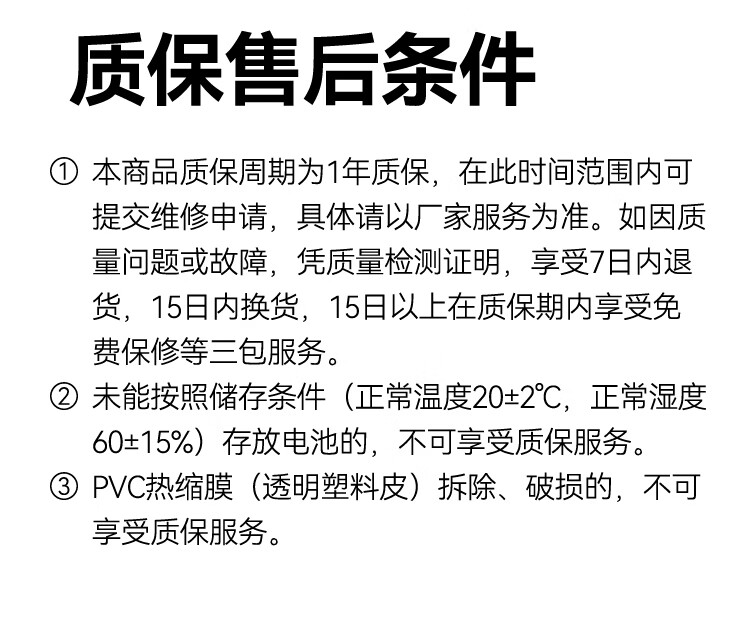 质保售后条件

①本商品质保周期为1年质保，在此时间范围内可提交维修申请，具体请以厂家服务为准。如因质量问题或故障，凭质量检测证明，享受7日内退货，15日内换货，15日以上在质保期内享受免费保修等三包服务。

②未能按照储存条件（正常温度20±2℃，正常湿度60±15%）存放电池的，不可享受质保服务。

③PVC热缩膜（透明塑料皮）拆除、破损的，不可享受质保服务。